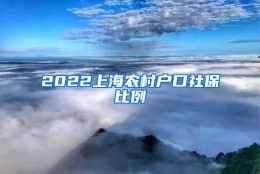 2022上海农村户口社保比例